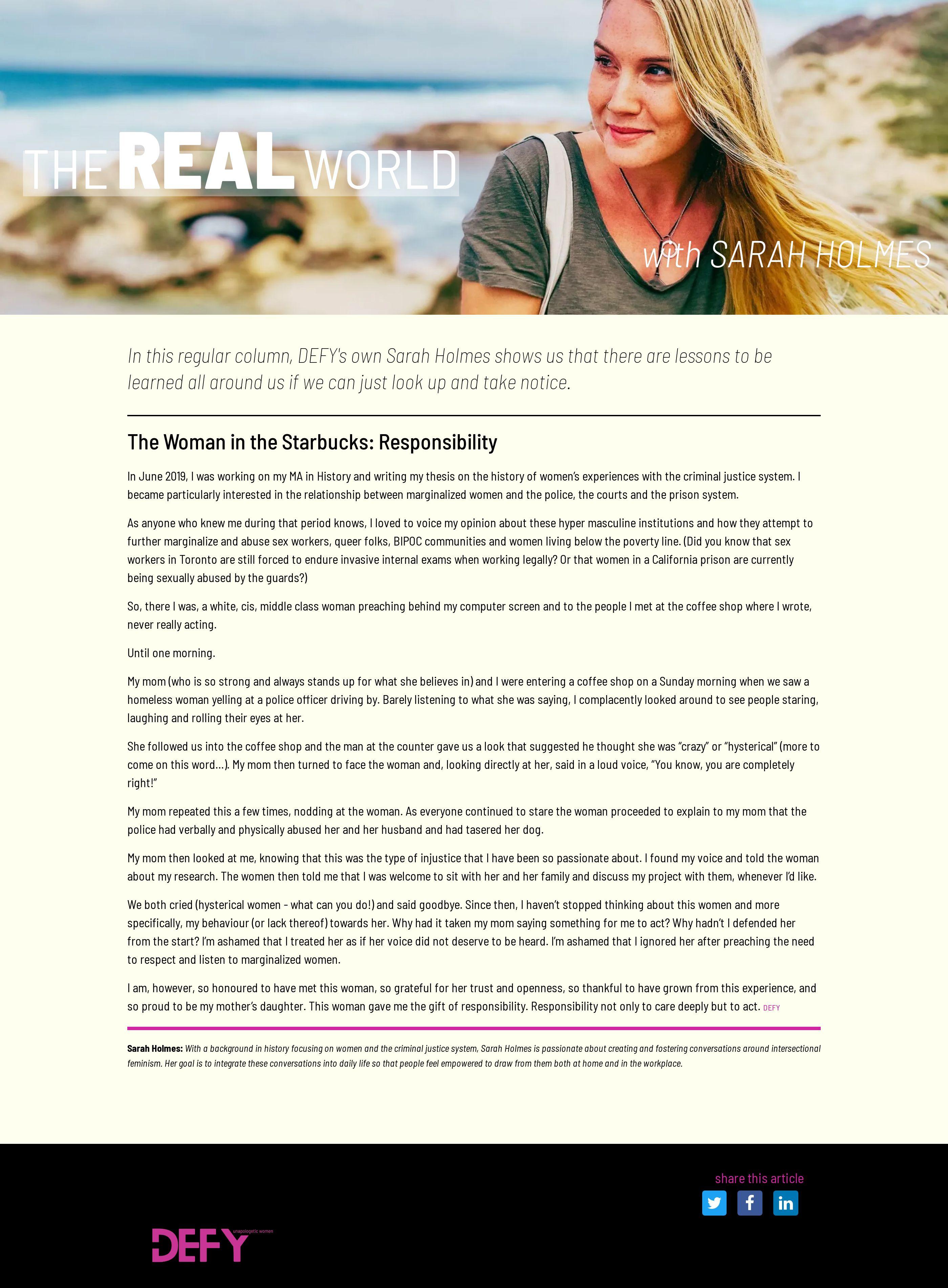 THE REAL WORLD

with SARAH HOLMES

In this regular column, DEFY's own Sarah Holmes shows us that there are lessons to be learned all around us if we can just look up and take notice.

The Woman in the Starbucks: Responsibility

In June 2019, I was working on my MA in History and writing my thesis on the history of women's experiences with the criminal justice system. I became particularly interested in the relationship between marginalized women and the police, the courts and the prison system.

As anyone who knew me during that period knows, I loved to voice my opinion about these hyper masculine institutions and how they attempt to further marginalize and abuse sex workers, queer folks, BIPOC communities and women living below the poverty line. (Did you know that sex workers in Toronto are still forced to endure invasive internal exams when working legally? Or that women in a California prison are currently being sexually abused by the guards?)

So, there I was, a white, cis, middle class woman preaching behind my computer screen and to the people I met at the coffee shop where I wrote, never really acting.

Until one morning.

My mom (who is so strong and always stands up for what she believes in) and I were entering a coffee shop on a Sunday morning when we saw a homeless woman yelling at a police officer driving by. Barely listening to what she was saying, I complacently looked around to see people staring, laughing and rolling their eyes at her.

She followed us into the coffee shop and the man at the counter gave us a look that suggested he thought she was "crazy" or "hysterical" (more to come on this word…). My mom then turned to face the woman and, looking directly at her, said in a loud voice, "You know, you are completely right!"

My mom repeated this a few times, nodding at the woman. As everyone continued to stare the woman proceeded to explain to my mom that the police had verbally and physically abused her and her husband and had tasered her dog.

My mom then looked at me, knowing that this was the type of injustice that I have been so passionate about. I found my voice and told the woman about my research. The women then told me that I was welcome to sit with her and her family and discuss my project with them, whenever I'd like.

We both cried (hysterical women - what can you do!) and said goodbye. Since then, I haven't stopped thinking about this women and more specifically, my behaviour (or lack thereof) towards her. Why had it taken my mom saying something for me to act? Why hadn't I defended her from the start? I'm ashamed that I treated her as if her voice did not deserve to be heard. I'm ashamed that I ignored her after preaching the need to respect and listen to marginalized women.

I am, however, so honoured to have met this woman, so grateful for her trust and openness, so thankful to have grown from this experience, and so proud to be my mother's daughter. This woman gave me the gift of responsibility. Responsibility not only to care deeply but to act. DEFY

Sarah Holmes: With a background in history focusing on women and the criminal justice system, Sarah Holmes is passionate about creating and fostering conversations around intersectional feminism. Her goal is to integrate these conversations into daily life so that people feel empowered to draw from them both at home and in the workplace.

share this article

DEFY unapologetic women